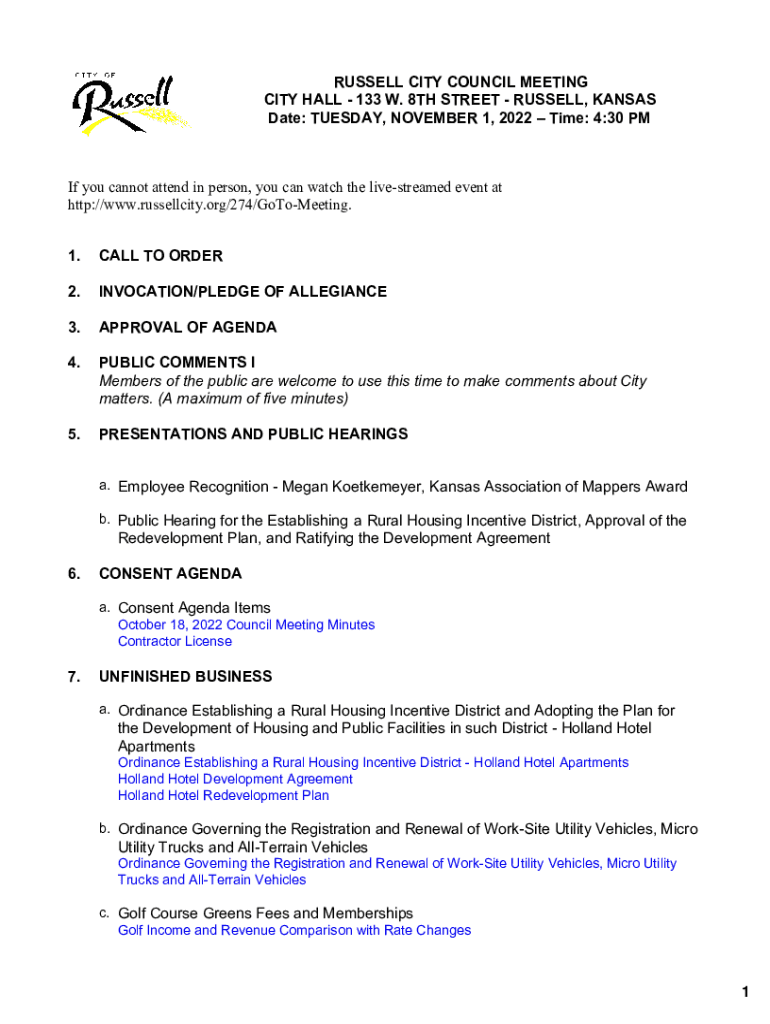 CITY OF
Russell

RUSSELL CITY COUNCIL MEETING
CITY HALL - 133 W. 8TH STREET - RUSSELL, KANSAS
Date: TUESDAY, NOVEMBER 1, 2022 – Time: 4:30 PM

If you cannot attend in person, you can watch the live-streamed event at http://www.russellcity.org/274/GoTo-Meeting.

1. CALL TO ORDER

2. INVOCATION/PLEDGE OF ALLEGIANCE

3. APPROVAL OF AGENDA

4. PUBLIC COMMENTS I
Members of the public are welcome to use this time to make comments about City matters. (A maximum of five minutes)

5. PRESENTATIONS AND PUBLIC HEARINGS

a. Employee Recognition - Megan Koetkemeyer, Kansas Association of Mappers Award

b. Public Hearing for the Establishing a Rural Housing Incentive District, Approval of the Redevelopment Plan, and Ratifying the Development Agreement

6. CONSENT AGENDA

a. Consent Agenda Items
October 18, 2022 Council Meeting Minutes
Contractor License

7. UNFINISHED BUSINESS

a. Ordinance Establishing a Rural Housing Incentive District and Adopting the Plan for the Development of Housing and Public Facilities in such District - Holland Hotel Apartments
Ordinance Establishing a Rural Housing Incentive District - Holland Hotel Apartments
Holland Hotel Development Agreement
Holland Hotel Redevelopment Plan

b. Ordinance Governing the Registration and Renewal of Work-Site Utility Vehicles, Micro Utility Trucks and All-Terrain Vehicles
Ordinance Governing the Registration and Renewal of Work-Site Utility Vehicles, Micro Utility Trucks and All-Terrain Vehicles

c. Golf Course Greens Fees and Memberships
Golf Income and Revenue Comparison with Rate Changes

1